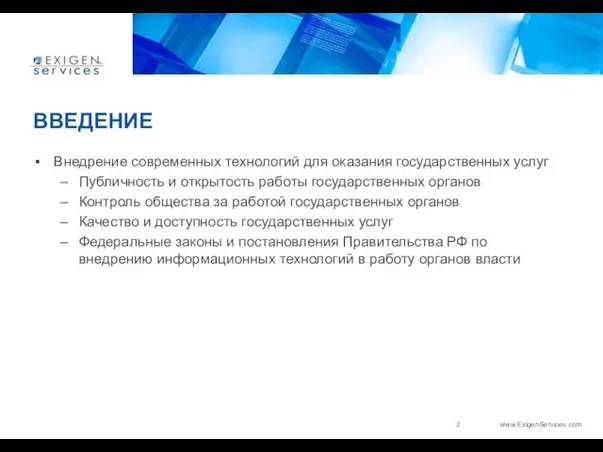 EXIGEN services

ВВЕДЕНИЕ

▪ Внедрение современных технологий для оказания государственных услуг
– Публичность и открытость работы государственных органов
– Контроль общества за работой государственных органов
– Качество и доступность государственных услуг
– Федеральные законы и постановления Правительства РФ по внедрению информационных технологий в работу органов власти

2

www.ExigenServices.com